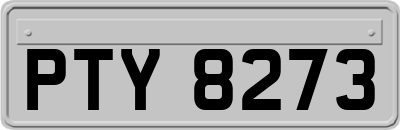 PTY 8273